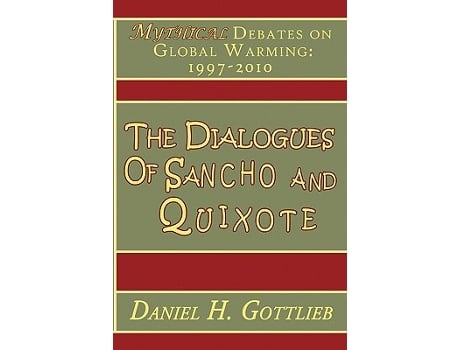 MYTHICAL DEBATES ON GLOBAL WARMING: 1997-2010

THE DIALOGUES OF SANCHO AND QUIXOTE

DANIEL H. GOTTLIEB